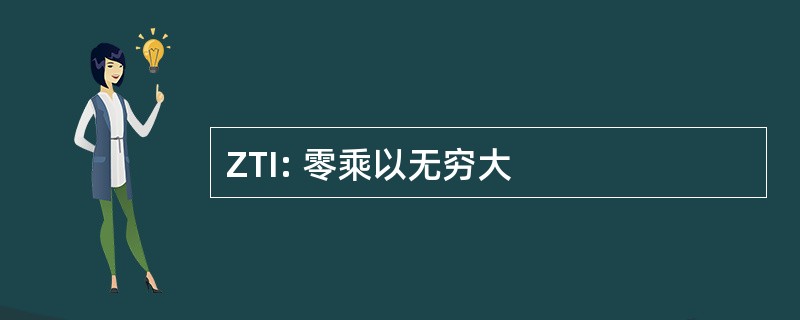 ZTI: 零乘以无穷大